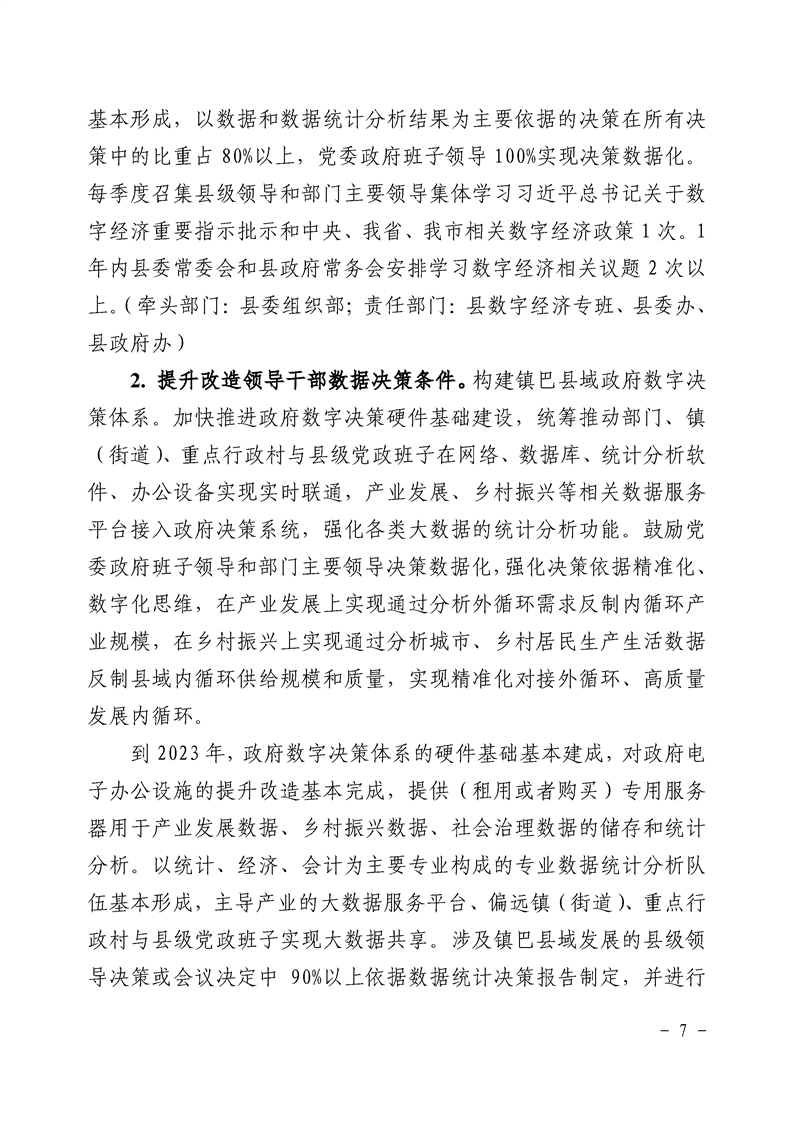 基本形成，以数据和数据统计分析结果为主要依据的决策在所有决策中的比重占 80%以上，党委政府班子领导 100%实现决策数据化。每季度召集县级领导和部门主要领导集体学习习近平总书记关于数字经济重要指示批示和中央、我省、我市相关数字经济政策 1 次。1 年内县委常委会和县政府常务会安排学习数字经济相关议题 2 次以上。（牵头部门：县委组织部；责任部门：县数字经济专班、县委办、县政府办）

2. 提升改造领导干部数据决策条件。构建镇巴县域政府数字决策体系。加快推进政府数字决策硬件基础建设，统筹推动部门、镇（街道）、重点行政村与县级党政班子在网络、数据库、统计分析软件、办公设备实现实时联通，产业发展、乡村振兴等相关数据服务平台接入政府决策系统，强化各类大数据的统计分析功能。鼓励党委政府班子领导和部门主要领导决策数据化，强化决策依据精准化、数字化思维，在产业发展上实现通过分析外循环需求反制内循环产业规模，在乡村振兴上实现通过分析城市、乡村居民生产生活数据反制县域内循环供给规模和质量，实现精准化对接外循环、高质量发展内循环。

到 2023 年，政府数字决策体系的硬件基础基本建成，对政府电子办公设施的提升改造基本完成，提供（租用或者购买）专用服务器用于产业发展数据、乡村振兴数据、社会治理数据的储存和统计分析。以统计、经济、会计为主要专业构成的专业数据统计分析队伍基本形成，主导产业的大数据服务平台、偏远镇（街道）、重点行政村与县级党政班子实现大数据共享。涉及镇巴县域发展的县级领导决策或会议决定中 90%以上依据数据统计决策报告制定，并进行

- 7 -